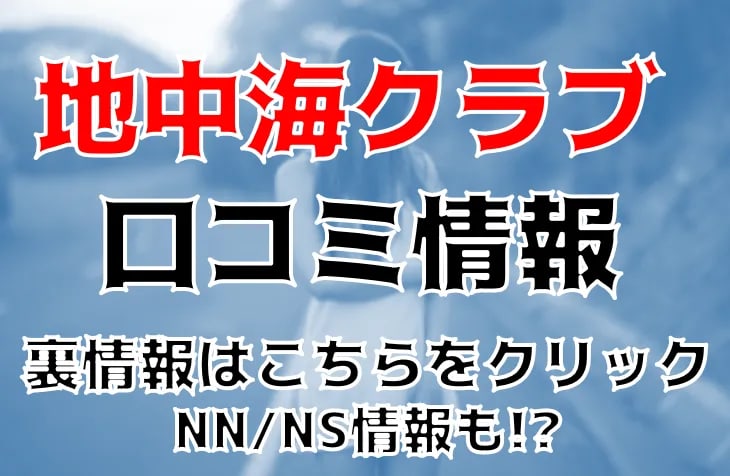 地中海クラブ
口コミ情報
裏情報はこちらをクリック
NN/NS情報も!?